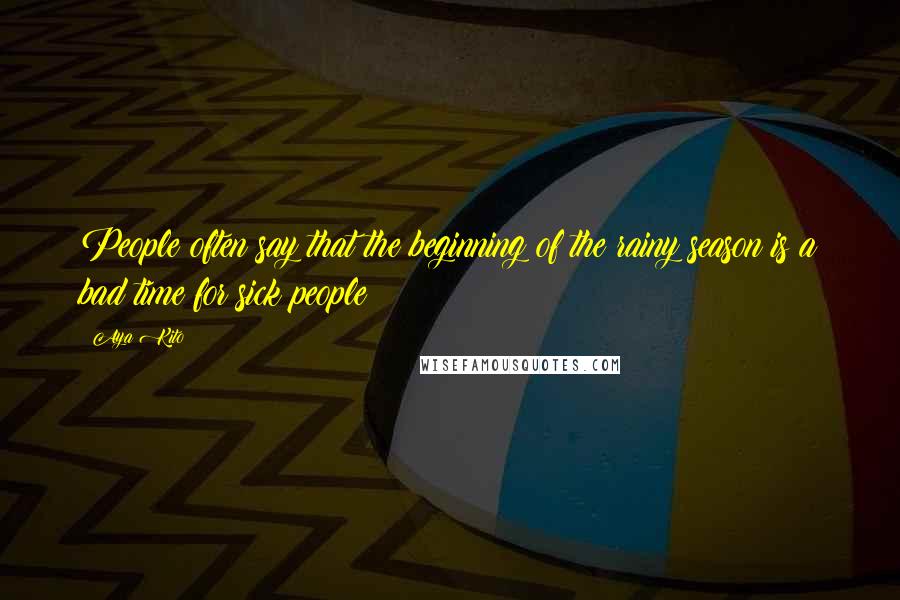 People often say that the beginning of the rainy season is a bad time for sick people

Aya Kito

WISEFAMOUSQUOTES.COM